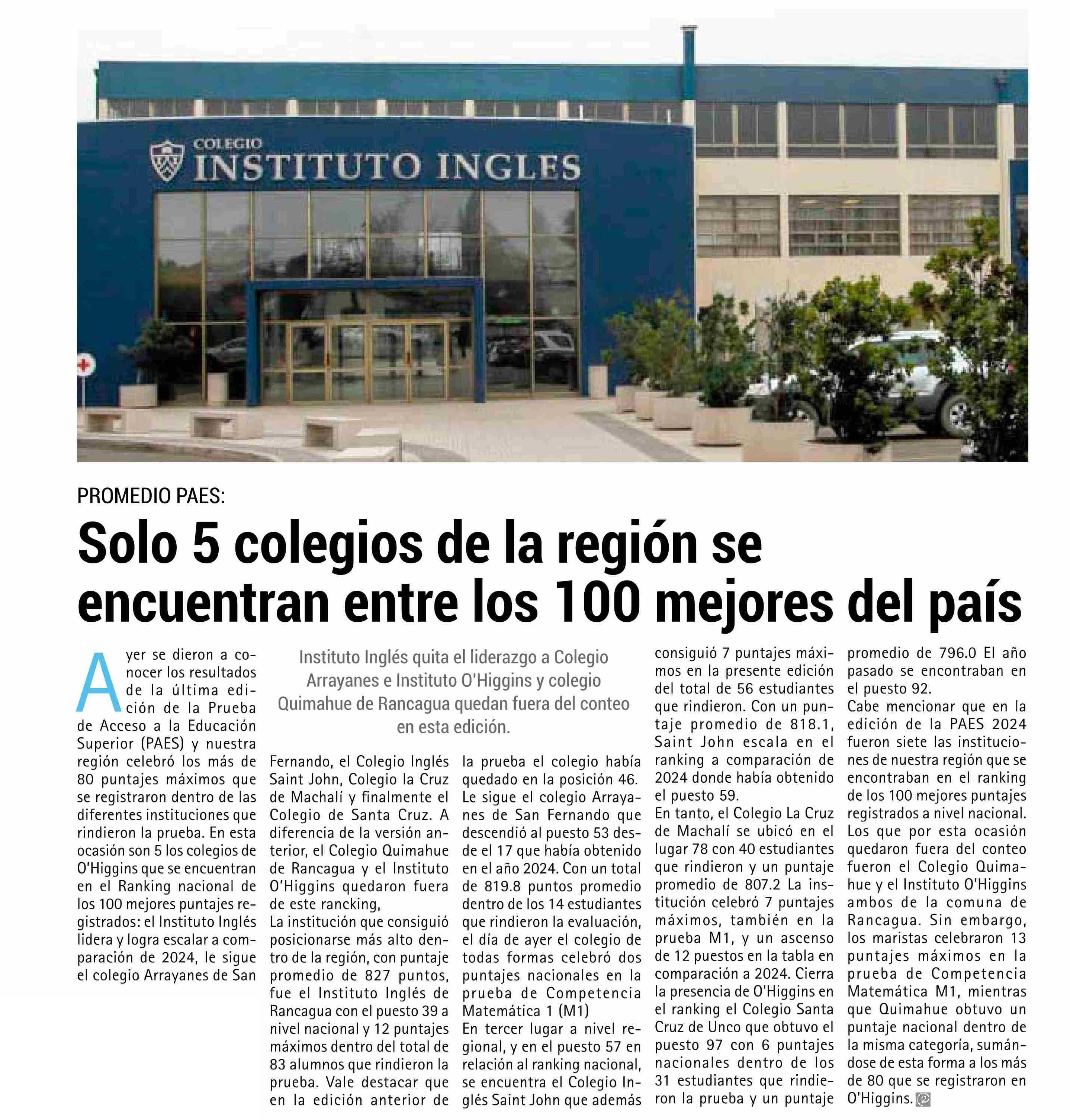 COLEGIO
INSTITUTO INGLES

PROMEDIO PAES:

Solo 5 colegios de la región se encuentran entre los 100 mejores del país

Instituto Inglés quita el liderazgo a Colegio Arrayanes e Instituto O'Higgins y colegio Quimahue de Rancagua quedan fuera del conteo en esta edición.

Ayer se dieron a conocer los resultados de la última edición de la Prueba de Acceso a la Educación Superior (PAES) y nuestra región celebró los más de 80 puntajes máximos que se registraron dentro de las diferentes instituciones que rindieron la prueba. En esta ocasión son 5 los colegios de O'Higgins que se encuentran en el Ranking nacional de los 100 mejores puntajes registrados: el Instituto Inglés lidera y logra escalar a comparación de 2024, le sigue el colegio Arrayanes de San Fernando, el Colegio Inglés Saint John, Colegio la Cruz de Machalí y finalmente el Colegio de Santa Cruz. A diferencia de la versión anterior, el Colegio Quimahue de Rancagua y el Instituto O'Higgins quedaron fuera de este rancking,

La institución que consiguió posicionarse más alto dentro de la región, con puntaje promedio de 827 puntos, fue el Instituto Inglés de Rancagua con el puesto 39 a nivel nacional y 12 puntajes máximos dentro del total de 83 alumnos que rindieron la prueba. Vale destacar que en la edición anterior de la prueba el colegio había quedado en la posición 46.

Le sigue el colegio Arrayanes de San Fernando que descendió al puesto 53 desde el 17 que había obtenido en el año 2024. Con un total de 819.8 puntos promedio dentro de los 14 estudiantes que rindieron la evaluación, el día de ayer el colegio de todas formas celebró dos puntajes nacionales en la prueba de Competencia Matemática 1 (M1)

En tercer lugar a nivel regional, y en el puesto 57 en relación al ranking nacional, se encuentra el Colegio Inglés Saint John que además consiguió 7 puntajes máximos en la presente edición del total de 56 estudiantes que rindieron. Con un puntaje promedio de 818.1, Saint John escala en el ranking a comparación de 2024 donde había obtenido el puesto 59.

En tanto, el Colegio La Cruz de Machalí se ubicó en el lugar 78 con 40 estudiantes que rindieron y un puntaje promedio de 807.2 La institución celebró 7 puntajes máximos, también en la prueba M1, y un ascenso de 12 puestos en la tabla en comparación a 2024. Cierra la presencia de O'Higgins en el ranking el Colegio Santa Cruz de Unco que obtuvo el puesto 97 con 6 puntajes nacionales dentro de los 31 estudiantes que rindieron la prueba y un puntaje promedio de 796.0 El año pasado se encontraban en el puesto 92.

Cabe mencionar que en la edición de la PAES 2024 fueron siete las instituciones de nuestra región que se encontraban en el ranking de los 100 mejores puntajes registrados a nivel nacional. Los que por esta ocasión quedaron fuera del conteo fueron el Colegio Quimahue y el Instituto O'Higgins ambos de la comuna de Rancagua. Sin embargo, los maristas celebraron 13 puntajes máximos en la prueba de Competencia Matemática M1, mientras que Quimahue obtuvo un puntaje nacional dentro de la misma categoría, sumándose de esta forma a los más de 80 que se registraron en O'Higgins.